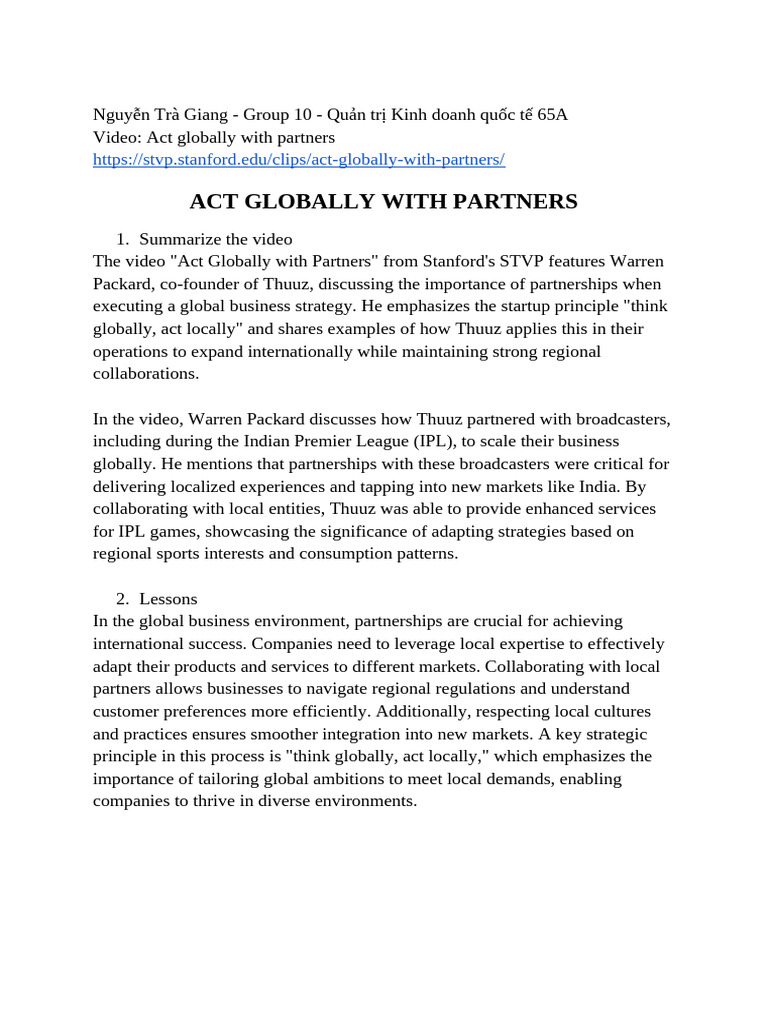 Nguyễn Trà Giang - Group 10 - Quản trị Kinh doanh quốc tế 65A
Video: Act globally with partners
https://stvp.stanford.edu/clips/act-globally-with-partners/

ACT GLOBALLY WITH PARTNERS

1. Summarize the video
The video "Act Globally with Partners" from Stanford's STVP features Warren Packard, co-founder of Thuuz, discussing the importance of partnerships when executing a global business strategy. He emphasizes the startup principle "think globally, act locally" and shares examples of how Thuuz applies this in their operations to expand internationally while maintaining strong regional collaborations.

In the video, Warren Packard discusses how Thuuz partnered with broadcasters, including during the Indian Premier League (IPL), to scale their business globally. He mentions that partnerships with these broadcasters were critical for delivering localized experiences and tapping into new markets like India. By collaborating with local entities, Thuuz was able to provide enhanced services for IPL games, showcasing the significance of adapting strategies based on regional sports interests and consumption patterns.

2. Lessons
In the global business environment, partnerships are crucial for achieving international success. Companies need to leverage local expertise to effectively adapt their products and services to different markets. Collaborating with local partners allows businesses to navigate regional regulations and understand customer preferences more efficiently. Additionally, respecting local cultures and practices ensures smoother integration into new markets. A key strategic principle in this process is "think globally, act locally," which emphasizes the importance of tailoring global ambitions to meet local demands, enabling companies to thrive in diverse environments.